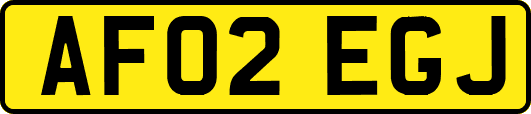 AF02 EGJ